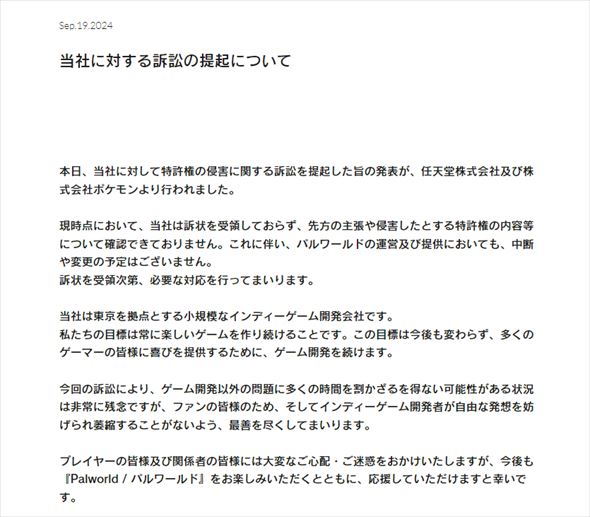 Sep.19.2024

当社に対する訴訟の提起について

本日、当社に対して特許権の侵害に関する訴訟を提起した旨の発表が、任天堂株式会社及び株式会社ポケモンより行われました。

現時点において、当社は訴状を受領しておらず、先方の主張や侵害したとする特許権の内容等について確認できておりません。これに伴い、パルワールドの運営及び提供においても、中断や変更の予定はございません。
訴状を受領次第、必要な対応を行ってまいります。

当社は東京を拠点とする小規模なインディーゲーム開発会社です。
私たちの目標は常に楽しいゲームを作り続けることです。この目標は今後も変わらず、多くのゲーマーの皆様に喜びを提供するために、ゲーム開発を続けます。

今回の訴訟により、ゲーム開発以外の問題に多くの時間を割かざるを得ない可能性がある状況は非常に残念ですが、ファンの皆様のため、そしてインディーゲーム開発者が自由な発想を妨げられ萎縮することがないよう、最善を尽くしてまいります。

プレイヤーの皆様及び関係者の皆様には大変なご心配・ご迷惑をおかけいたしますが、今後も『Palworld / パルワールド』をお楽しみいただくとともに、応援していただけますと幸いです。